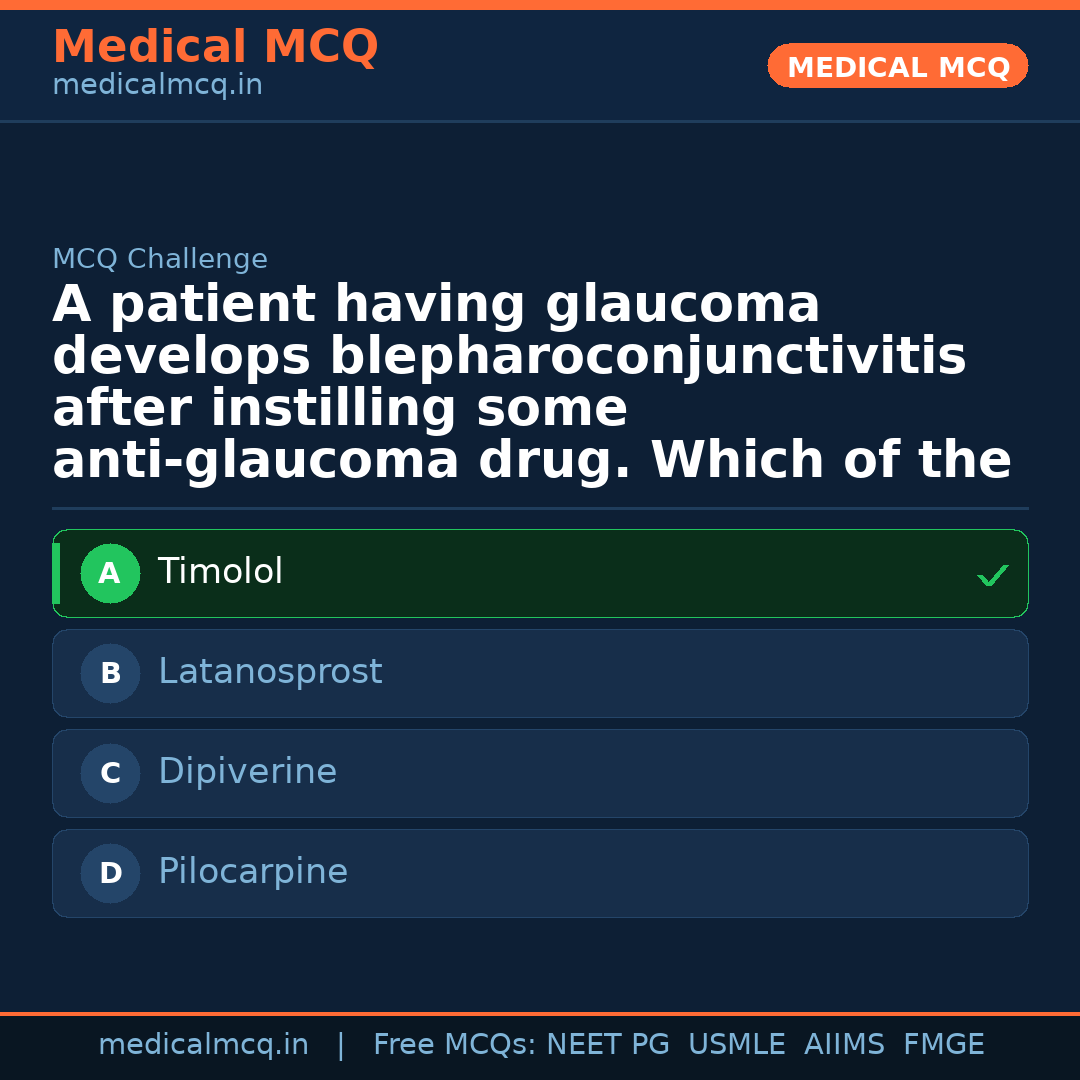 Medical MCQ
medicalmcq.in

MEDICAL MCQ

MCQ Challenge

A patient having glaucoma develops blepharoconjunctivitis after instilling some anti-glaucoma drug. Which of the

A Timolol ✓

B Latanosprost

C Dipiverine

D Pilocarpine

medicalmcq.in | Free MCQs: NEET PG USMLE AIIMS FMGE